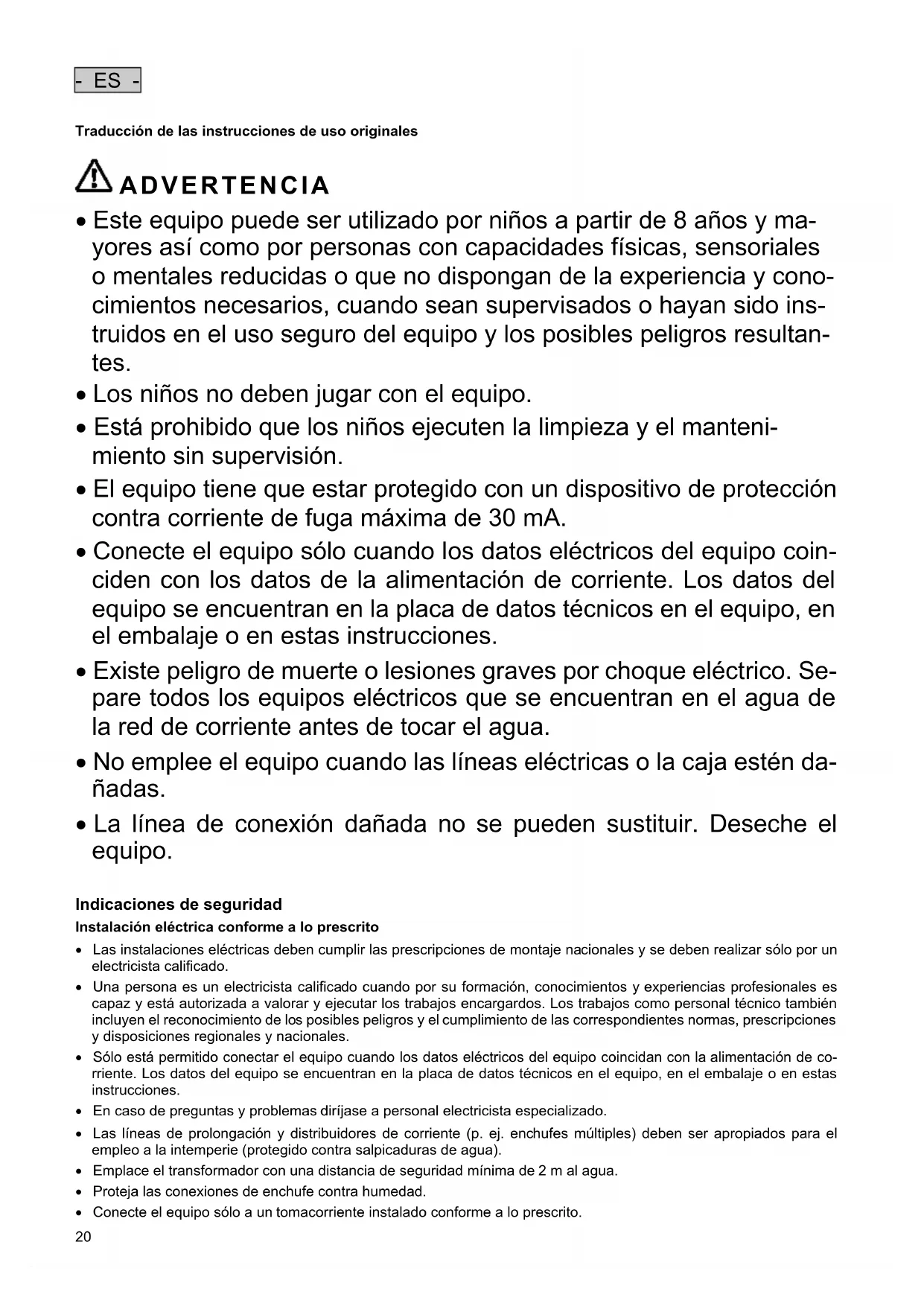 - ES -

Traducción de las instrucciones de uso originales

ADVERTENCIA

• Este equipo puede ser utilizado por niños a partir de 8 años y mayores así como por personas con capacidades físicas, sensoriales o mentales reducidas o que no dispongan de la experiencia y conocimientos necesarios, cuando sean supervisados o hayan sido instruidos en el uso seguro del equipo y los posibles peligros resultantes.
• Los niños no deben jugar con el equipo.
• Está prohibido que los niños ejecuten la limpieza y el mantenimiento sin supervisión.
• El equipo tiene que estar protegido con un dispositivo de protección contra corriente de fuga máxima de 30 mA.
• Conecte el equipo sólo cuando los datos eléctricos del equipo coinciden con los datos de la alimentación de corriente. Los datos del equipo se encuentran en la placa de datos técnicos en el equipo, en el embalaje o en estas instrucciones.
• Existe peligro de muerte o lesiones graves por choque eléctrico. Separe todos los equipos eléctricos que se encuentran en el agua de la red de corriente antes de tocar el agua.
• No emplee el equipo cuando las líneas eléctricas o la caja estén dañadas.
• La línea de conexión dañada no se pueden sustituir. Deseche el equipo.

Indicaciones de seguridad

Instalación eléctrica conforme a lo prescrito

• Las instalaciones eléctricas deben cumplir las prescripciones de montaje nacionales y se deben realizar sólo por un electricista calificado.
• Una persona es un electricista calificado cuando por su formación, conocimientos y experiencias profesionales es capaz y está autorizada a valorar y ejecutar los trabajos encargardos. Los trabajos como personal técnico también incluyen el reconocimiento de los posibles peligros y el cumplimiento de las correspondientes normas, prescripciones y disposiciones regionales y nacionales.
• Sólo está permitido conectar el equipo cuando los datos eléctricos del equipo coincidan con la alimentación de corriente. Los datos del equipo se encuentran en la placa de datos técnicos en el equipo, en el embalaje o en estas instrucciones.
• En caso de preguntas y problemas diríjase a personal electricista especializado.
• Las líneas de prolongación y distribuidores de corriente (p. ej. enchufes múltiples) deben ser apropiados para el empleo a la intemperie (protegido contra salpicaduras de agua).
• Emplace el transformador con una distancia de seguridad mínima de 2 m al agua.
• Proteja las conexiones de enchufe contra humedad.
• Conecte el equipo sólo a un tomacorriente instalado conforme a lo prescrito.

20